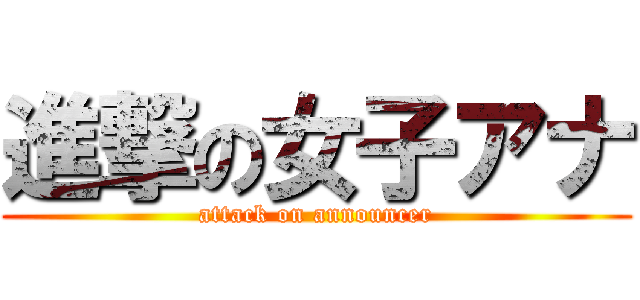 進撃の女子アナ
attack on announcer